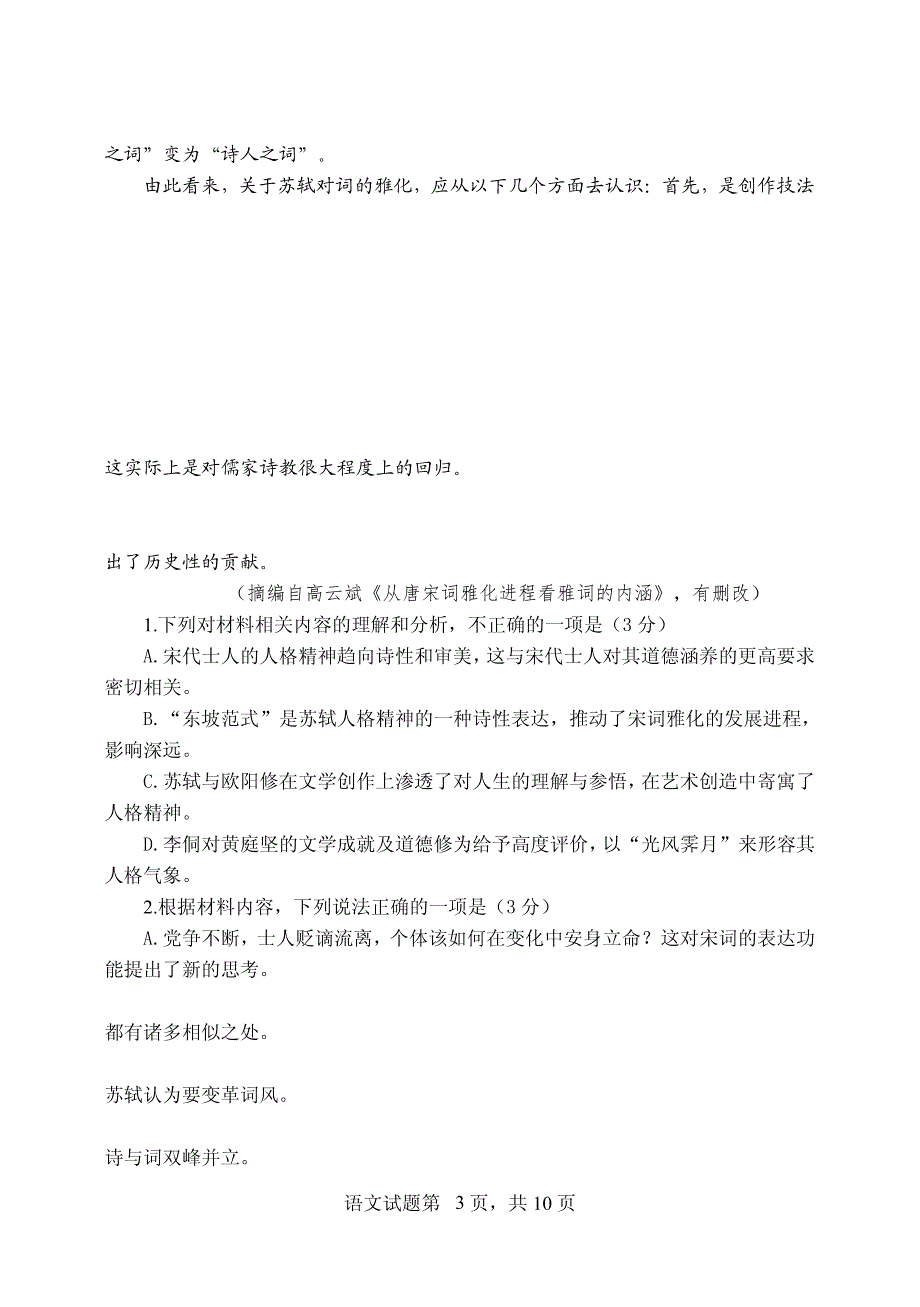 之词”变为“诗人之词”。

由此看来，关于苏轼对词的雅化，应从以下几个方面去认识：首先，是创作技法

这实际上是对儒家诗教很大程度上的回归。

出了历史性的贡献。

（摘编自高云斌《从唐宋词雅化进程看雅词的内涵》，有删改）

1.下列对材料相关内容的理解和分析，不正确的一项是（3分）

A.宋代士人的人格精神趋向诗性和审美，这与宋代士人对其道德涵养的更高要求密切相关。

B.“东坡范式”是苏轼人格精神的一种诗性表达，推动了宋词雅化的发展进程，影响深远。

C.苏轼与欧阳修在文学创作上渗透了对人生的理解与参悟，在艺术创造中寄寓了人格精神。

D.李侗对黄庭坚的文学成就及道德修为给予高度评价，以“光风霁月”来形容其人格气象。

2.根据材料内容，下列说法正确的一项是（3分）

A.党争不断，士人贬谪流离，个体该如何在变化中安身立命？这对宋词的表达功能提出了新的思考。

都有诸多相似之处。

苏轼认为要变革词风。

诗与词双峰并立。

语文试题第 3页，共10页